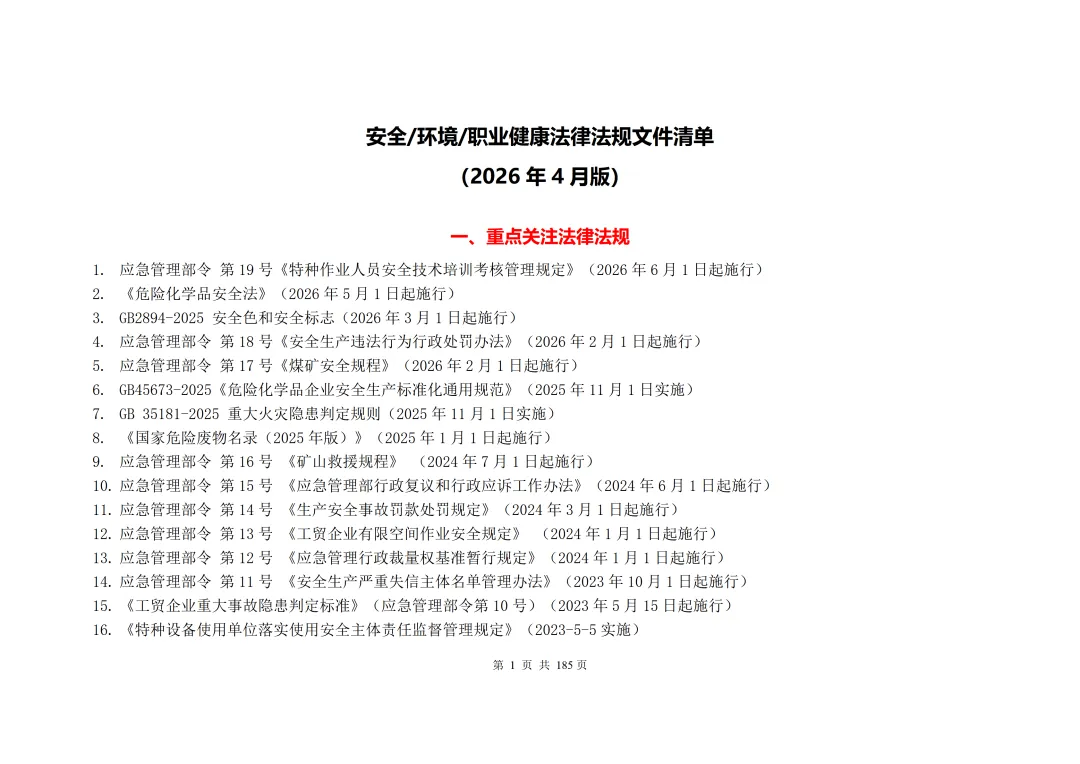 安全/环境/职业健康法律法规文件清单

（2026 年 4 月版）

一、重点关注法律法规

1. 应急管理部令 第 19 号《特种作业人员安全技术培训考核管理规定》（2026 年 6 月 1 日起施行）
2. 《危险化学品安全法》（2026 年 5 月 1 日起施行）
3. GB2894-2025 安全色和安全标志（2026 年 3 月 1 日起施行）
4. 应急管理部令 第 18 号《安全生产违法行为行政处罚办法》（2026 年 2 月 1 日起施行）
5. 应急管理部令 第 17 号《煤矿安全规程》（2026 年 2 月 1 日起施行）
6. GB45673-2025《危险化学品企业安全生产标准化通用规范》（2025 年 11 月 1 日实施）
7. GB 35181-2025 重大火灾隐患判定规则（2025 年 11 月 1 日实施）
8. 《国家危险废物名录（2025 年版）》（2025 年 1 月 1 日起施行）
9. 应急管理部令 第 16 号 《矿山救援规程》 （2024 年 7 月 1 日起施行）
10. 应急管理部令 第 15 号 《应急管理部行政复议和行政应诉工作办法》（2024 年 6 月 1 日起施行）
11. 应急管理部令 第 14 号 《生产安全事故罚款处罚规定》（2024 年 3 月 1 日起施行）
12. 应急管理部令 第 13 号 《工贸企业有限空间作业安全规定》 （2024 年 1 月 1 日起施行）
13. 应急管理部令 第 12 号 《应急管理行政裁量权基准暂行规定》（2024 年 1 月 1 日起施行）
14. 应急管理部令 第 11 号 《安全生产严重失信主体名单管理办法》（2023 年 10 月 1 日起施行）
15. 《工贸企业重大事故隐患判定标准》（应急管理部令第 10 号）（2023 年 5 月 15 日起施行）
16. 《特种设备使用单位落实使用安全主体责任监督管理规定》（2023-5-5 实施）

第 1 页 共 185 页